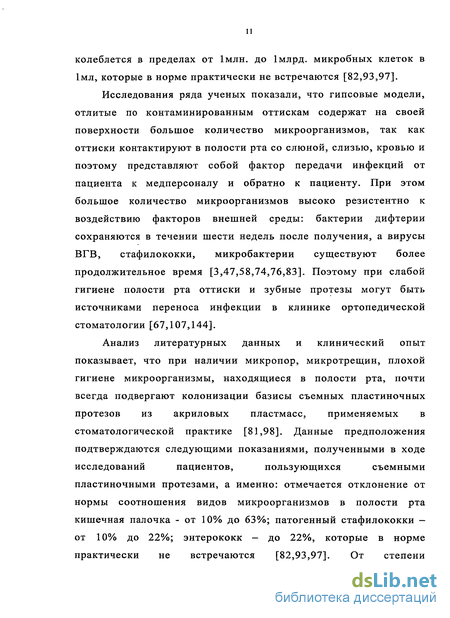 11

колеблется в пределах от 1млн. до 1млрд. микробных клеток в 1мл, которые в норме практически не встречаются [82,93,97].

Исследования ряда ученых показали, что гипсовые модели, отлитые по контаминированным оттискам содержат на своей поверхности большое количество микроорганизмов, так как оттиски контактируют в полости рта со слюной, слизью, кровью и поэтому представляют собой фактор передачи инфекций от пациента к медперсоналу и обратно к пациенту. При этом большое количество микроорганизмов высоко резистентно к воздействию факторов внешней среды: бактерии дифтерии сохраняются в течении шести недель после получения, а вирусы ВГВ, стафилококки, микробактерии существуют более продолжительное время [3,47,58,74,76,83]. Поэтому при слабой гигиене полости рта оттиски и зубные протезы могут быть источниками переноса инфекции в клинике ортопедической стоматологии [67,107,144].

Анализ литературных данных и клинический опыт показывает, что при наличии микропор, микротрещин, плохой гигиене микроорганизмы, находящиеся в полости рта, почти всегда подвергают колонизации базисы съемных пластиночных протезов из акриловых пластмасс, применяемых в стоматологической практике [81,98]. Данные предположения подтверждаются следующими показаниями, полученными в ходе исследований пациентов, пользующихся съемными пластиночными протезами, а именно: отмечается отклонение от нормы соотношения видов микроорганизмов в полости рта кишечная палочка - от 10% до 63%; патогенный стафилококки – от 10% до 22%; энтерококк – до 22%, которые в норме практически не встречаются [82,93,97]. От степени

dsLib.net
библиотека диссертаций